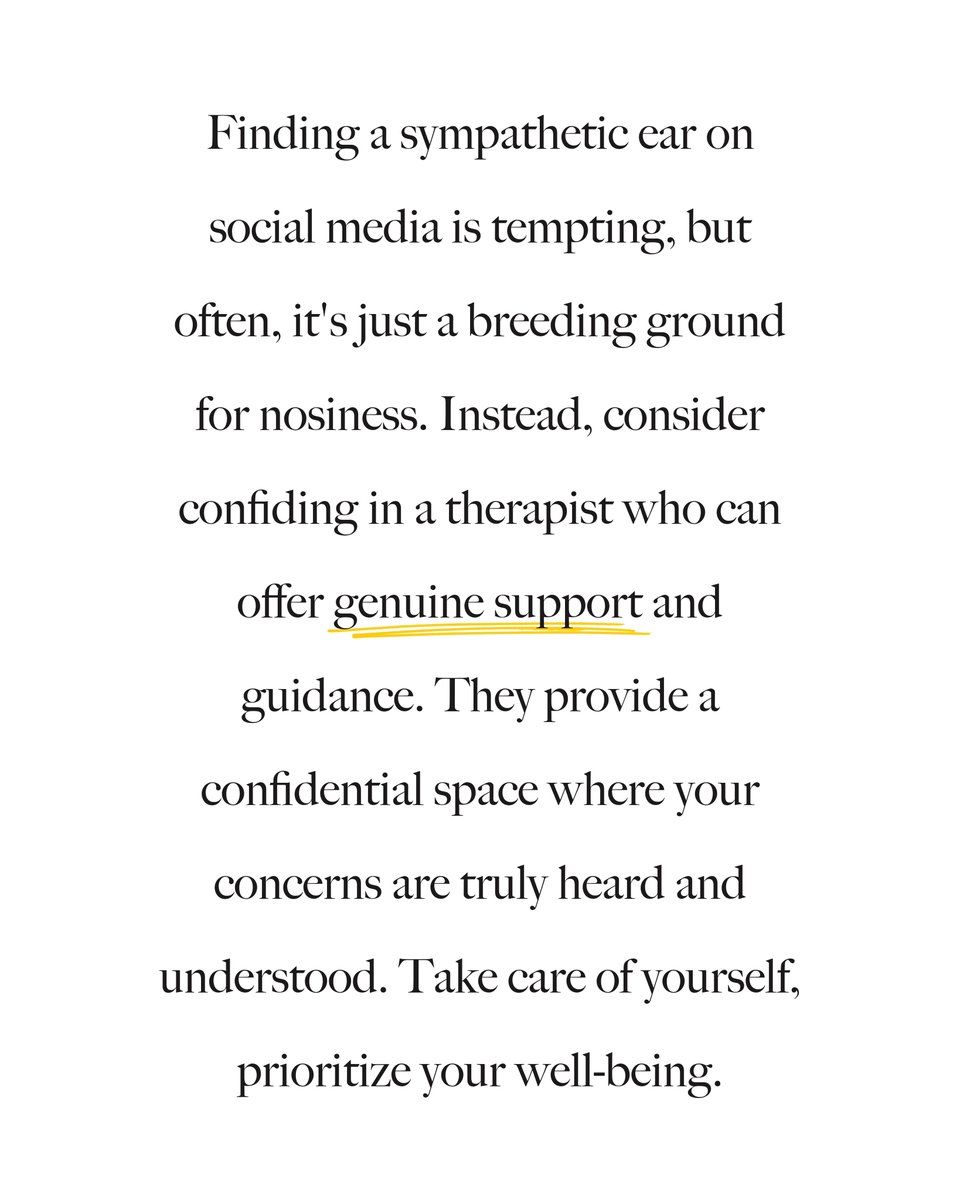 Finding a sympathetic ear on social media is tempting, but often, it's just a breeding ground for nosiness. Instead, consider confiding in a therapist who can offer genuine support and guidance. They provide a confidential space where your concerns are truly heard and understood. Take care of yourself, prioritize your well-being.